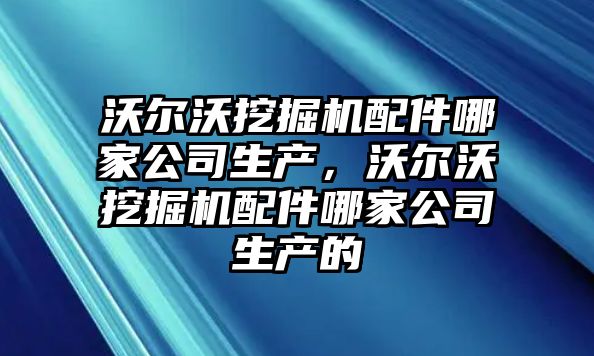 沃尔沃挖掘机配件哪家公司生产，沃尔沃挖掘机配件哪家公司生产的